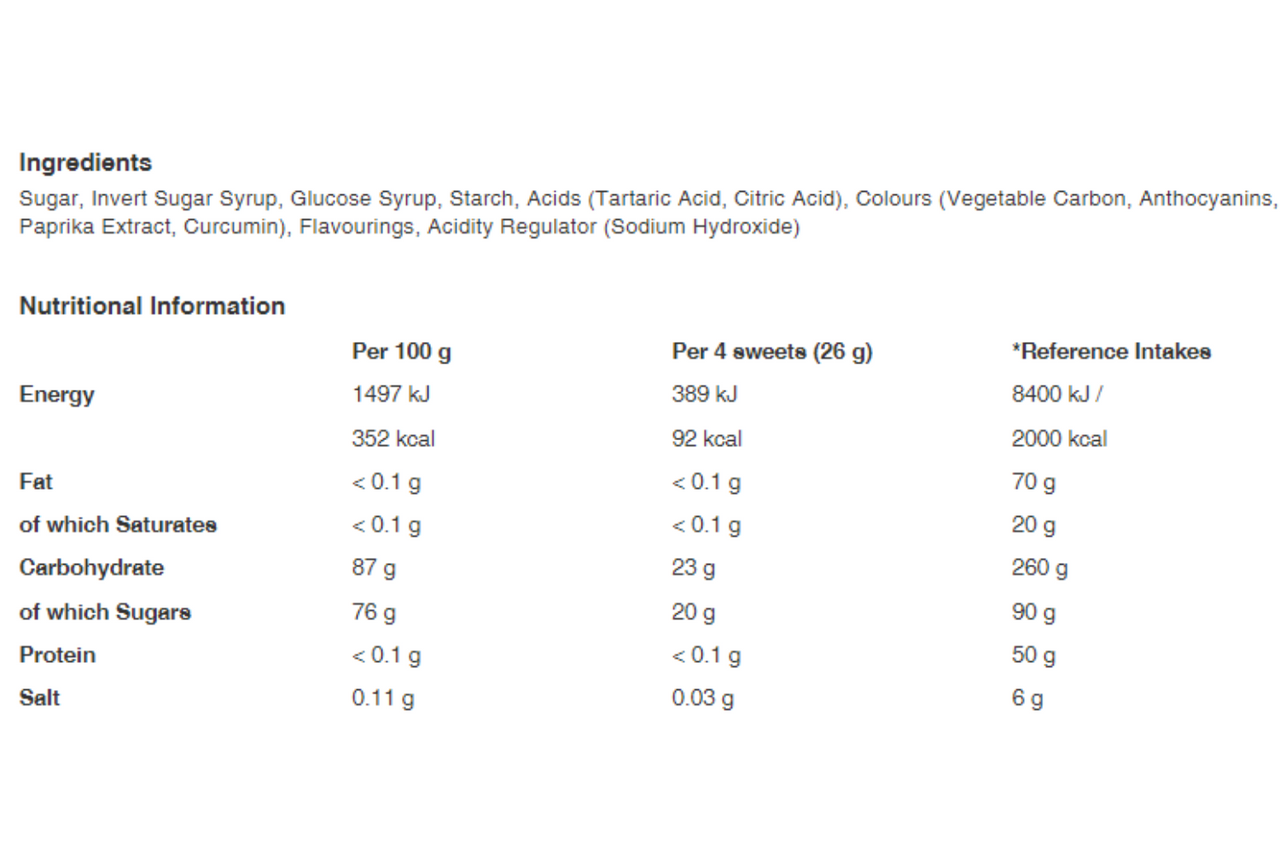 Ingredients

Sugar, Invert Sugar Syrup, Glucose Syrup, Starch, Acids (Tartaric Acid, Citric Acid), Colours (Vegetable Carbon, Anthocyanins, Paprika Extract, Curcumin), Flavourings, Acidity Regulator (Sodium Hydroxide)

Nutritional Information

| | Per 100 g | Per 4 sweets (26 g) | *Reference Intakes |
|---|---|---|---|
| Energy | 1497 kJ | 389 kJ | 8400 kJ / |
| | 352 kcal | 92 kcal | 2000 kcal |
| Fat | < 0.1 g | < 0.1 g | 70 g |
| of which Saturates | < 0.1 g | < 0.1 g | 20 g |
| Carbohydrate | 87 g | 23 g | 260 g |
| of which Sugars | 76 g | 20 g | 90 g |
| Protein | < 0.1 g | < 0.1 g | 50 g |
| Salt | 0.11 g | 0.03 g | 6 g |